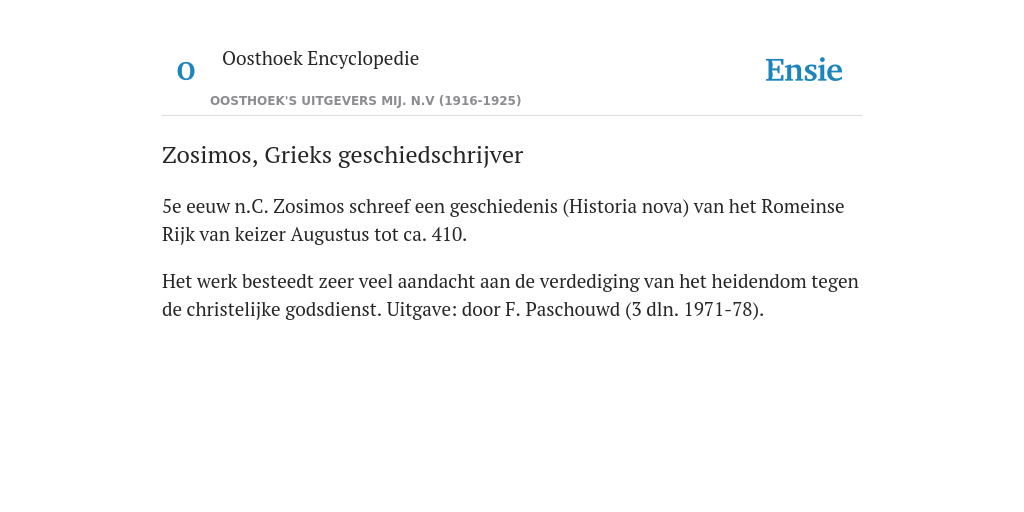 O

Oosthoek Encyclopedie

OOSTHOEK'S UITGEVERS MIJ. N.V (1916-1925)

Ensie

Zosimos, Grieks geschiedschrijver

5e eeuw n.C. Zosimos schreef een geschiedenis (Historia nova) van het Romeinse Rijk van keizer Augustus tot ca. 410.

Het werk besteedt zeer veel aandacht aan de verdediging van het heidendom tegen de christelijke godsdienst. Uitgave: door F. Paschouwd (3 dln. 1971-78).